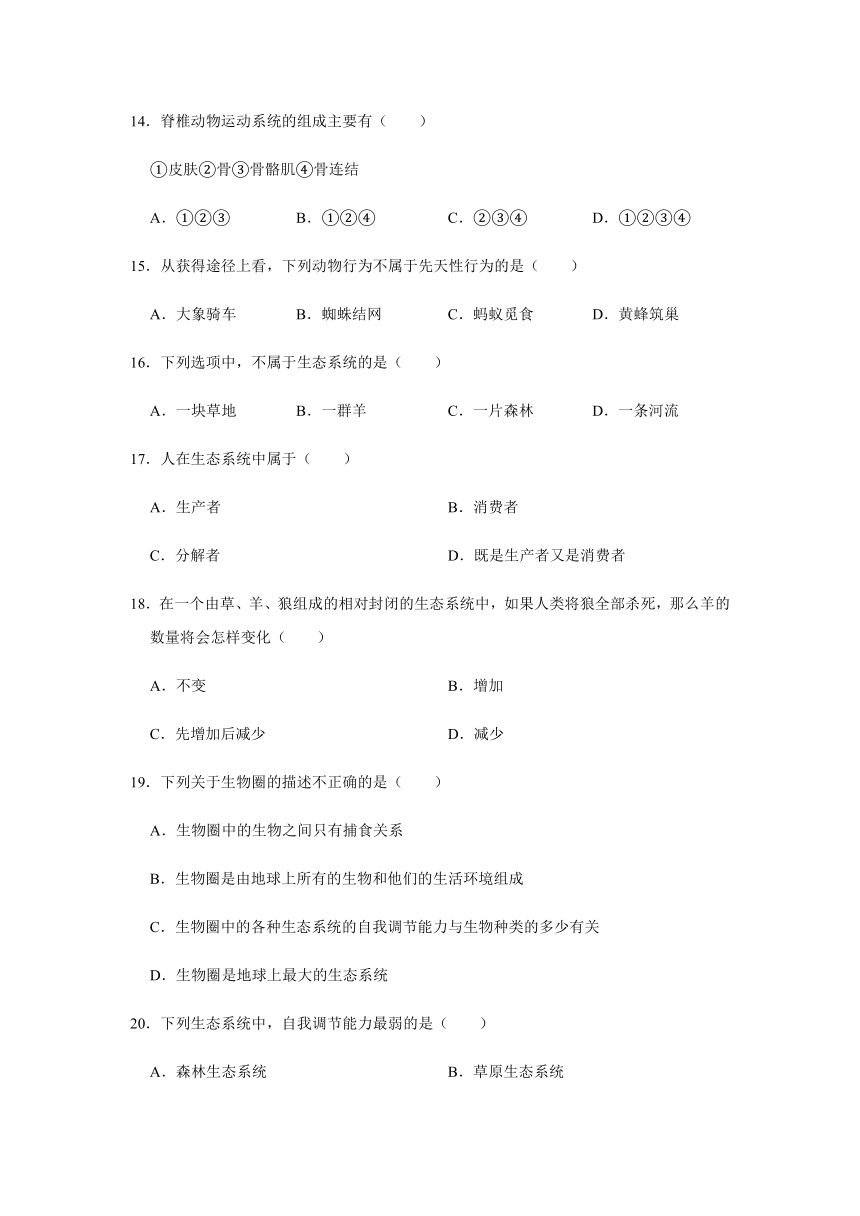 14．脊椎动物运动系统的组成主要有（　　）

①皮肤②骨③骨骼肌④骨连结

A．①②③　　B．①②④　　C．②③④　　D．①②③④

15．从获得途径上看，下列动物行为不属于先天性行为的是（　　）

A．大象骑车　　B．蜘蛛结网　　C．蚂蚁觅食　　D．黄蜂筑巢

16．下列选项中，不属于生态系统的是（　　）

A．一块草地　　B．一群羊　　C．一片森林　　D．一条河流

17．人在生态系统中属于（　　）

A．生产者　　B．消费者

C．分解者　　D．既是生产者又是消费者

18．在一个由草、羊、狼组成的相对封闭的生态系统中，如果人类将狼全部杀死，那么羊的数量将会怎样变化（　　）

A．不变　　B．增加

C．先增加后减少　　D．减少

19．下列关于生物圈的描述不正确的是（　　）

A．生物圈中的生物之间只有捕食关系

B．生物圈是由地球上所有的生物和他们的生活环境组成

C．生物圈中的各种生态系统的自我调节能力与生物种类的多少有关

D．生物圈是地球上最大的生态系统

20．下列生态系统中，自我调节能力最弱的是（　　）

A．森林生态系统　　B．草原生态系统